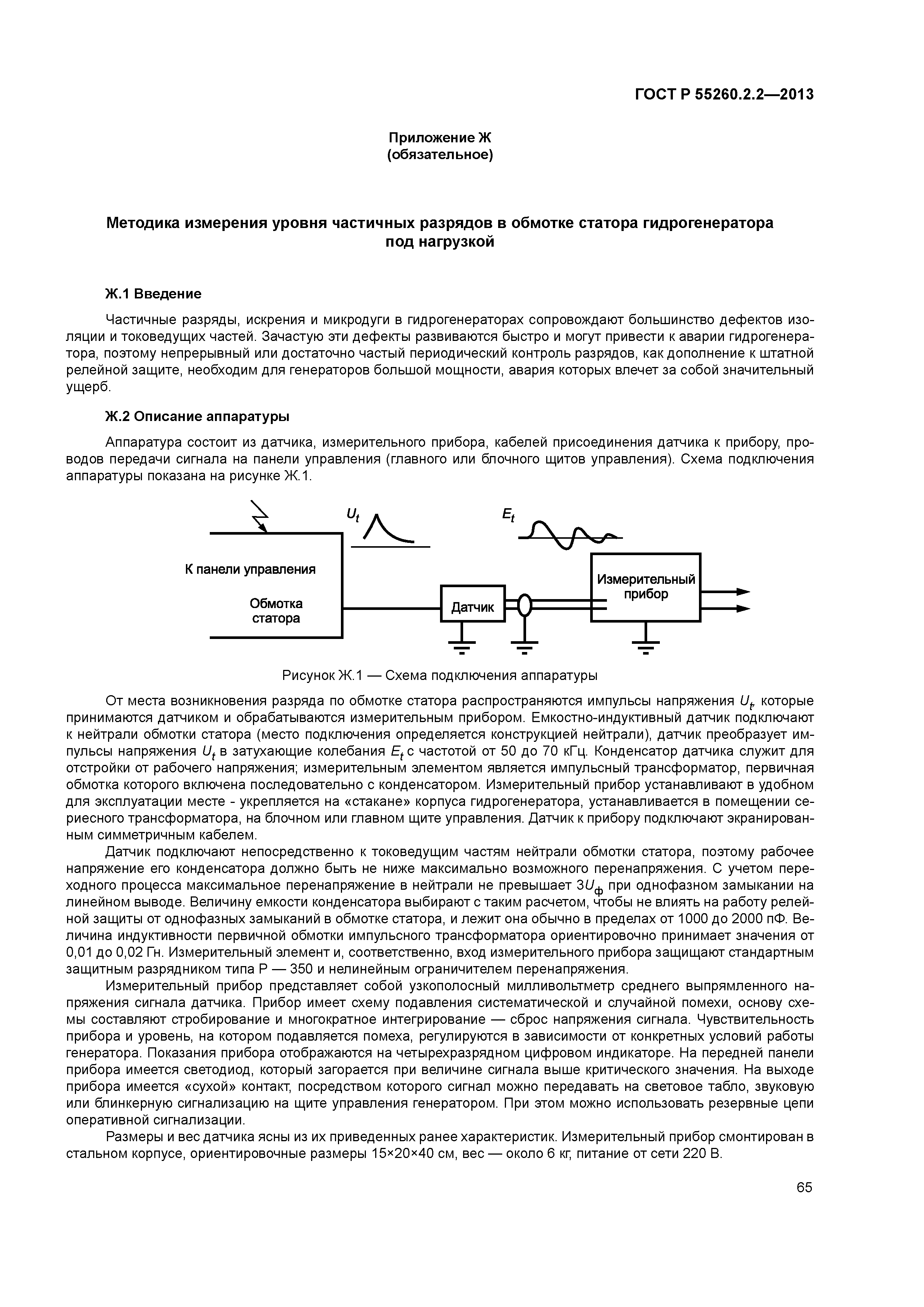 ГОСТ Р 55260.2.2—2013

Приложение Ж
(обязательное)

Методика измерения уровня частичных разрядов в обмотке статора гидрогенератора под нагрузкой

Ж.1 Введение

Частичные разряды, искрения и микродуги в гидрогенераторах сопровождают большинство дефектов изоляции и токоведущих частей. Зачастую эти дефекты развиваются быстро и могут привести к аварии гидрогенератора, поэтому непрерывный или достаточно частый периодический контроль разрядов, как дополнение к штатной релейной защите, необходим для генераторов большой мощности, авария которых влечет за собой значительный ущерб.

Ж.2 Описание аппаратуры

Аппаратура состоит из датчика, измерительного прибора, кабелей присоединения датчика к прибору, проводов передачи сигнала на панели управления (главного или блочного щитов управления). Схема подключения аппаратуры показана на рисунке Ж.1.

$U_t$

$E_t$

К панели управления

Обмотка статора

Датчик

Измерительный прибор

Рисунок Ж.1 — Схема подключения аппаратуры

От места возникновения разряда по обмотке статора распространяются импульсы напряжения $U_t$, которые принимаются датчиком и обрабатываются измерительным прибором. Емкостно-индуктивный датчик подключают к нейтрали обмотки статора (место подключения определяется конструкцией нейтрали), датчик преобразует импульсы напряжения $U_t$ в затухающие колебания $E_t$ с частотой от 50 до 70 кГц. Конденсатор датчика служит для отстройки от рабочего напряжения; измерительным элементом является импульсный трансформатор, первичная обмотка которого включена последовательно с конденсатором. Измерительный прибор устанавливают в удобном для эксплуатации месте - укрепляется на «стакане» корпуса гидрогенератора, устанавливается в помещении сериесного трансформатора, на блочном или главном щите управления. Датчик к прибору подключают экранированным симметричным кабелем.

Датчик подключают непосредственно к токоведущим частям нейтрали обмотки статора, поэтому рабочее напряжение его конденсатора должно быть не ниже максимально возможного перенапряжения. С учетом переходного процесса максимальное перенапряжение в нейтрали не превышает $3U_ф$ при однофазном замыкании на линейном выводе. Величину емкости конденсатора выбирают с таким расчетом, чтобы не влиять на работу релейной защиты от однофазных замыканий в обмотке статора, и лежит она обычно в пределах от 1000 до 2000 пФ. Величина индуктивности первичной обмотки импульсного трансформатора ориентировочно принимает значения от 0,01 до 0,02 Гн. Измерительный элемент и, соответственно, вход измерительного прибора защищают стандартным защитным разрядником типа Р — 350 и нелинейным ограничителем перенапряжения.

Измерительный прибор представляет собой узкополосный милливольтметр среднего выпрямленного напряжения сигнала датчика. Прибор имеет схему подавления систематической и случайной помехи, основу схемы составляют стробирование и многократное интегрирование — сброс напряжения сигнала. Чувствительность прибора и уровень, на котором подавляется помеха, регулируются в зависимости от конкретных условий работы генератора. Показания прибора отображаются на четырехразрядном цифровом индикаторе. На передней панели прибора имеется светодиод, который загорается при величине сигнала выше критического значения. На выходе прибора имеется «сухой» контакт, посредством которого сигнал можно передавать на световое табло, звуковую или блинкерную сигнализацию на щите управления генератором. При этом можно использовать резервные цепи оперативной сигнализации.

Размеры и вес датчика ясны из их приведенных ранее характеристик. Измерительный прибор смонтирован в стальном корпусе, ориентировочные размеры 15×20×40 см, вес — около 6 кг, питание от сети 220 В.

65